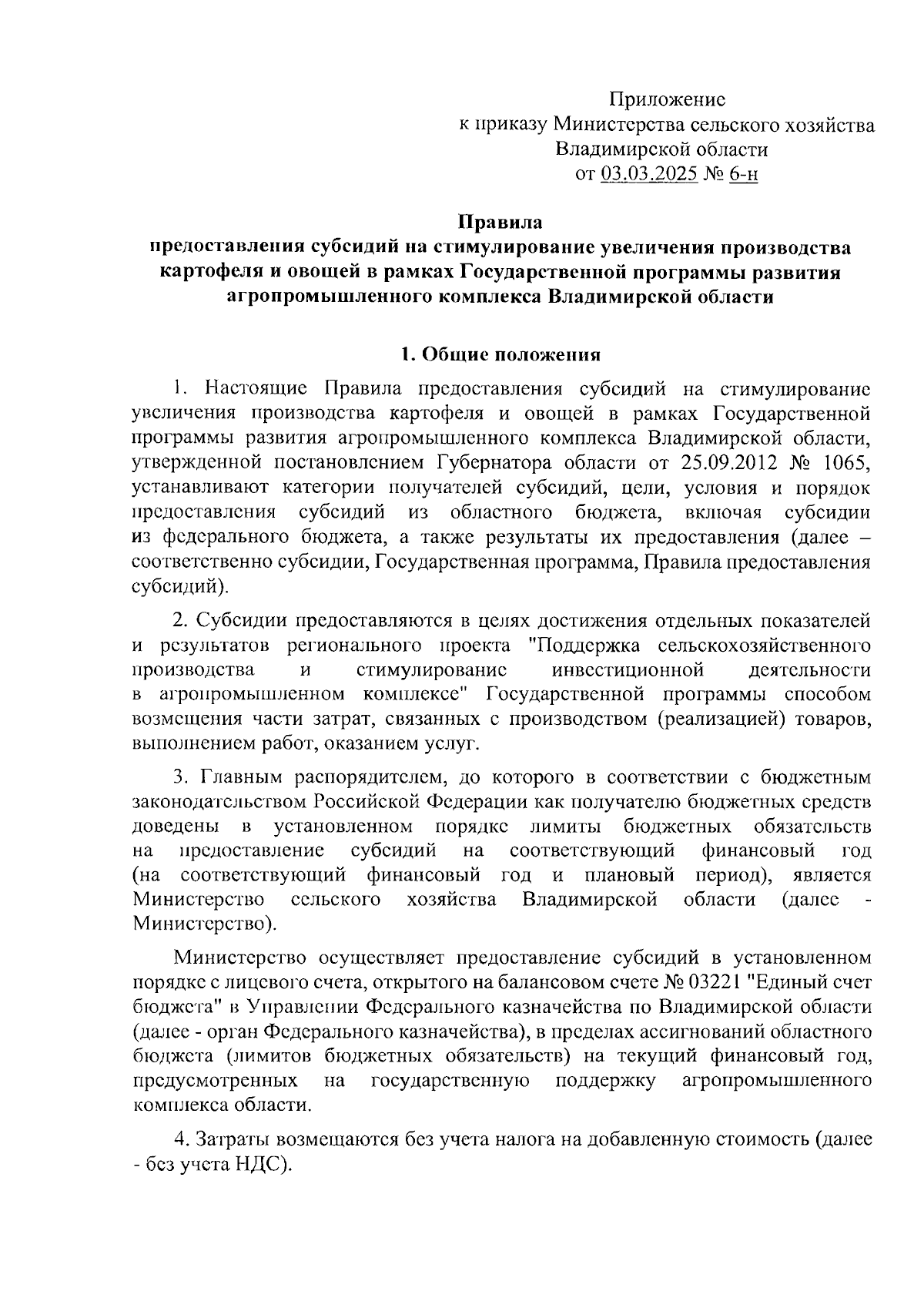 Приложение
к приказу Министерства сельского хозяйства
Владимирской области
от 03.03.2025 № 6-н

Правила
предоставления субсидий на стимулирование увеличения производства картофеля и овощей в рамках Государственной программы развития агропромышленного комплекса Владимирской области

1. Общие положения

1. Настоящие Правила предоставления субсидий на стимулирование увеличения производства картофеля и овощей в рамках Государственной программы развития агропромышленного комплекса Владимирской области, утвержденной постановлением Губернатора области от 25.09.2012 № 1065, устанавливают категории получателей субсидий, цели, условия и порядок предоставления субсидий из областного бюджета, включая субсидии из федерального бюджета, а также результаты их предоставления (далее – соответственно субсидии, Государственная программа, Правила предоставления субсидий).

2. Субсидии предоставляются в целях достижения отдельных показателей и результатов регионального проекта "Поддержка сельскохозяйственного производства и стимулирование инвестиционной деятельности в агропромышленном комплексе" Государственной программы способом возмещения части затрат, связанных с производством (реализацией) товаров, выполнением работ, оказанием услуг.

3. Главным распорядителем, до которого в соответствии с бюджетным законодательством Российской Федерации как получателю бюджетных средств доведены в установленном порядке лимиты бюджетных обязательств на предоставление субсидий на соответствующий финансовый год (на соответствующий финансовый год и плановый период), является Министерство сельского хозяйства Владимирской области (далее - Министерство).

Министерство осуществляет предоставление субсидий в установленном порядке с лицевого счета, открытого на балансовом счете № 03221 "Единый счет бюджета" в Управлении Федерального казначейства по Владимирской области (далее - орган Федерального казначейства), в пределах ассигнований областного бюджета (лимитов бюджетных обязательств) на текущий финансовый год, предусмотренных на государственную поддержку агропромышленного комплекса области.

4. Затраты возмещаются без учета налога на добавленную стоимость (далее - без учета НДС).